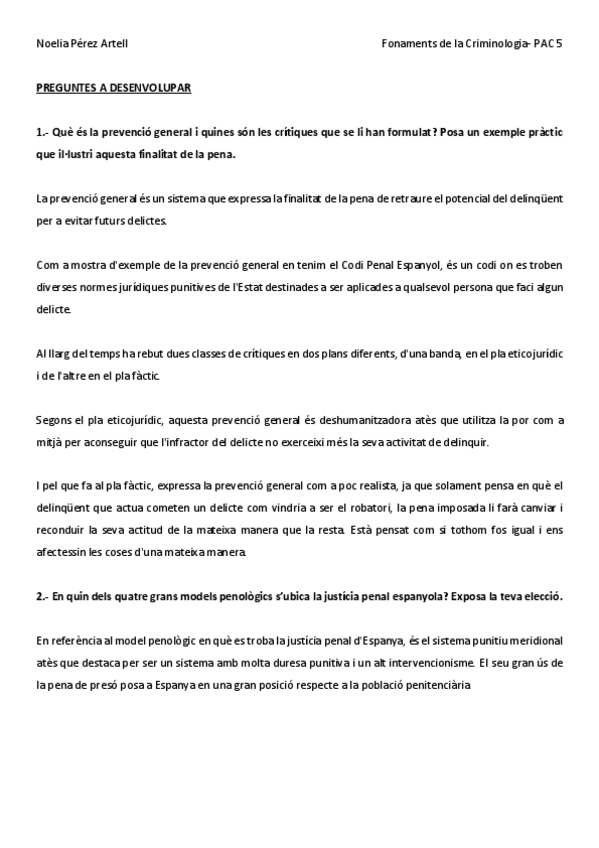 Noelia Pérez Artell

Fonaments de la Criminologia- PAC 5

PREGUNTES A DESENVOLUPAR

1.- Què és la prevenció general i quines són les crítiques que se li han formulat? Posa un exemple pràctic que il·lustri aquesta finalitat de la pena.

La prevenció general és un sistema que expressa la finalitat de la pena de retraure el potencial del delinqüent per a evitar futurs delictes.

Com a mostra d'exemple de la prevenció general en tenim el Codi Penal Espanyol, és un codi on es troben diverses normes jurídiques punitives de l'Estat destinades a ser aplicades a qualsevol persona que faci algun delicte.

Al llarg del temps ha rebut dues classes de crítiques en dos plans diferents, d'una banda, en el pla eticojurídic i de l'altre en el pla fàctic.

Segons el pla eticojurídic, aquesta prevenció general és deshumanitzadora atès que utilitza la por com a mitjà per aconseguir que l'infractor del delicte no exerceixi més la seva activitat de delinquir.

I pel que fa al pla fàctic, expressa la prevenció general com a poc realista, ja que solament pensa en què el delinqüent que actua cometen un delicte com vindria a ser el robatori, la pena imposada li farà canviar i reconduir la seva actitud de la mateixa manera que la resta. Està pensat com si tothom fos igual i ens afectessin les coses d'una mateixa manera.

2.- En quin dels quatre grans models penològics s'ubica la justícia penal espanyola? Exposa la teva elecció.

En referència al model penològic en què es troba la justícia penal d'Espanya, és el sistema punitiu meridional atès que destaca per ser un sistema amb molta duresa punitiva i un alt intervencionisme. El seu gran ús de la pena de presó posa a Espanya en una gran posició respecte a la població penitenciària